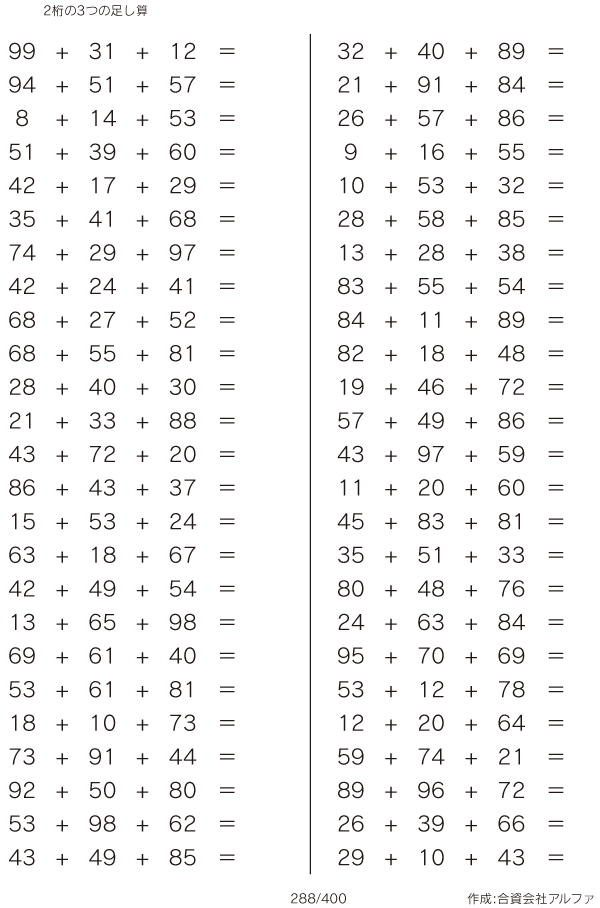 2桁の3つの足し算

$99 + 31 + 12 =$
$94 + 51 + 57 =$
$8 + 14 + 53 =$
$51 + 39 + 60 =$
$42 + 17 + 29 =$
$35 + 41 + 68 =$
$74 + 29 + 97 =$
$42 + 24 + 41 =$
$68 + 27 + 52 =$
$68 + 55 + 81 =$
$28 + 40 + 30 =$
$21 + 33 + 88 =$
$43 + 72 + 20 =$
$86 + 43 + 37 =$
$15 + 53 + 24 =$
$63 + 18 + 67 =$
$42 + 49 + 54 =$
$13 + 65 + 98 =$
$69 + 61 + 40 =$
$53 + 61 + 81 =$
$18 + 10 + 73 =$
$73 + 91 + 44 =$
$92 + 50 + 80 =$
$53 + 98 + 62 =$
$43 + 49 + 85 =$

$32 + 40 + 89 =$
$21 + 91 + 84 =$
$26 + 57 + 86 =$
$9 + 16 + 55 =$
$10 + 53 + 32 =$
$28 + 58 + 85 =$
$13 + 28 + 38 =$
$83 + 55 + 54 =$
$84 + 11 + 89 =$
$82 + 18 + 48 =$
$19 + 46 + 72 =$
$57 + 49 + 86 =$
$43 + 97 + 59 =$
$11 + 20 + 60 =$
$45 + 83 + 81 =$
$35 + 51 + 33 =$
$80 + 48 + 76 =$
$24 + 63 + 84 =$
$95 + 70 + 69 =$
$53 + 12 + 78 =$
$12 + 20 + 64 =$
$59 + 74 + 21 =$
$89 + 96 + 72 =$
$26 + 39 + 66 =$
$29 + 10 + 43 =$

288/400

作成:合資会社アルファ